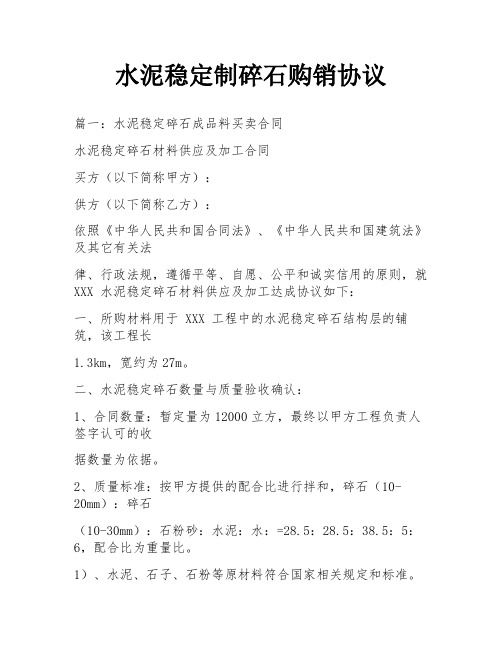 水泥稳定制碎石购销协议

篇一：水泥稳定碎石成品料买卖合同

水泥稳定碎石材料供应及加工合同

买方（以下简称甲方）：

供方（以下简称乙方）：

依照《中华人民共和国合同法》、《中华人民共和国建筑法》及其它有关法

律、行政法规，遵循平等、自愿、公平和诚实信用的原则，就 XXX 水泥稳定碎石材料供应及加工达成协议如下：

一、所购材料用于 XXX 工程中的水泥稳定碎石结构层的铺筑，该工程长

1.3km，宽约为 27m。

二、水泥稳定碎石数量与质量验收确认：

1、合同数量：暂定量为 12000 立方，最终以甲方工程负责人签字认可的收

据数量为依据。

2、质量标准：按甲方提供的配合比进行拌和，碎石（10-20mm）：碎石

（10-30mm）：石粉砂：水泥：水：=28.5：28.5：38.5：5：6，配合比为重量比。

1）、水泥、石子、石粉等原材料符合国家相关规定和标准。